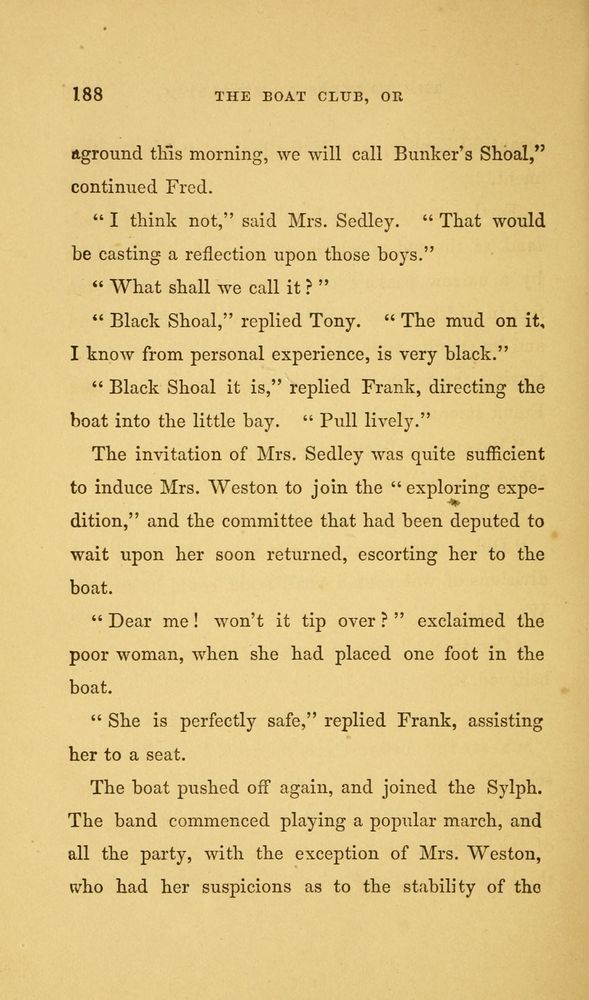 188 THE BOAT CLUB, OR

aground this morning, we will call Bunker's Shoal," continued Fred.

"I think not," said Mrs. Sedley. "That would be casting a reflection upon those boys."

"What shall we call it?"

"Black Shoal," replied Tony. "The mud on it, I know from personal experience, is very black."

"Black Shoal it is," replied Frank, directing the boat into the little bay. "Pull lively."

The invitation of Mrs. Sedley was quite sufficient to induce Mrs. Weston to join the "exploring expedition," and the committee that had been deputed to wait upon her soon returned, escorting her to the boat.

"Dear me! won't it tip over?" exclaimed the poor woman, when she had placed one foot in the boat.

"She is perfectly safe," replied Frank, assisting her to a seat.

The boat pushed off again, and joined the Sylph. The band commenced playing a popular march, and all the party, with the exception of Mrs. Weston, who had her suspicions as to the stability of the